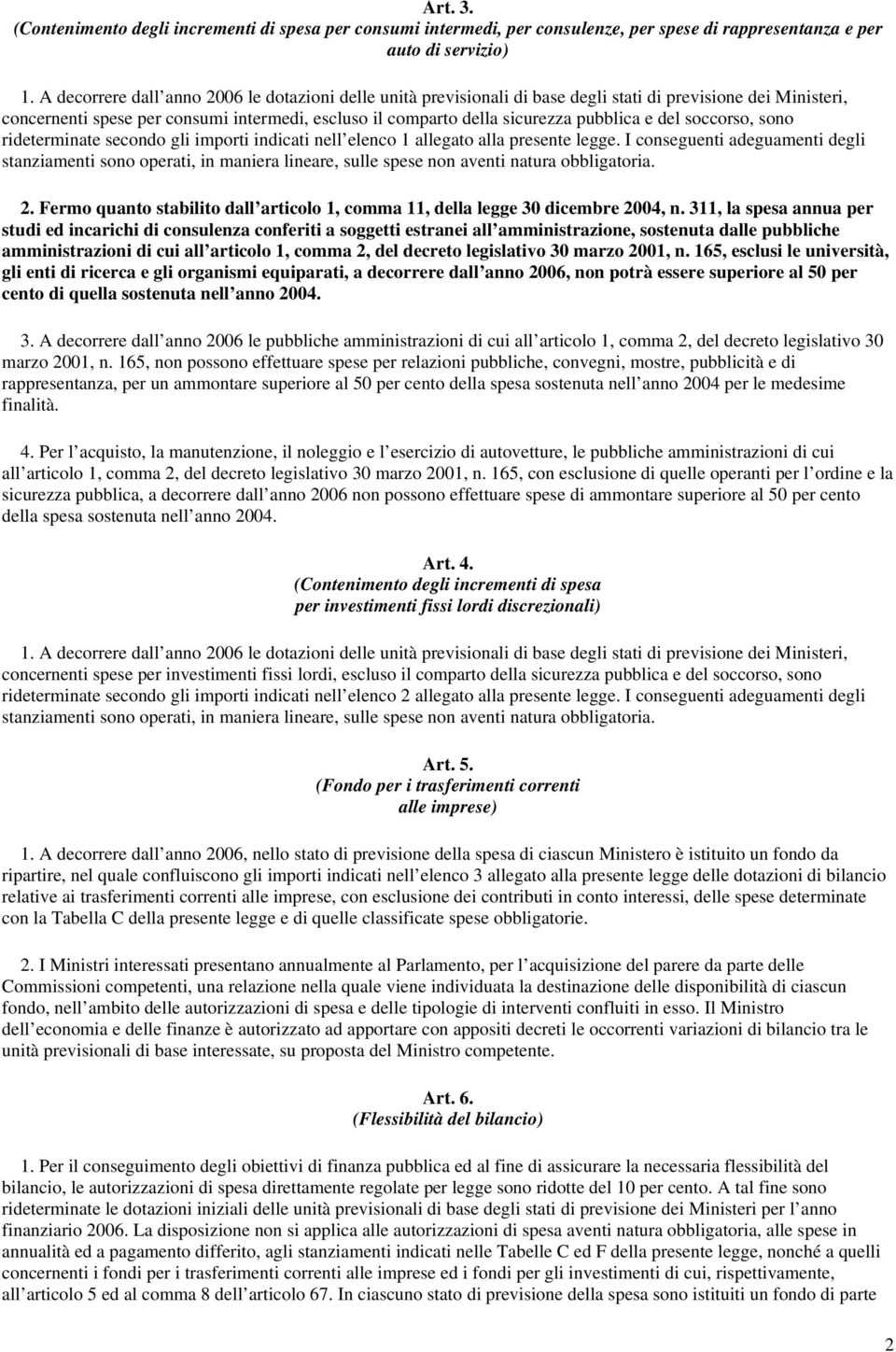 Art. 3.
(Contenimento degli incrementi di spesa per consumi intermedi, per consulenze, per spese di rappresentanza e per auto di servizio)

1. A decorrere dall anno 2006 le dotazioni delle unità previsionali di base degli stati di previsione dei Ministeri, concernenti spese per consumi intermedi, escluso il comparto della sicurezza pubblica e del soccorso, sono rideterminate secondo gli importi indicati nell elenco 1 allegato alla presente legge. I conseguenti adeguamenti degli stanziamenti sono operati, in maniera lineare, sulle spese non aventi natura obbligatoria.

2. Fermo quanto stabilito dall articolo 1, comma 11, della legge 30 dicembre 2004, n. 311, la spesa annua per studi ed incarichi di consulenza conferiti a soggetti estranei all amministrazione, sostenuta dalle pubbliche amministrazioni di cui all articolo 1, comma 2, del decreto legislativo 30 marzo 2001, n. 165, esclusi le università, gli enti di ricerca e gli organismi equiparati, a decorrere dall anno 2006, non potrà essere superiore al 50 per cento di quella sostenuta nell anno 2004.

3. A decorrere dall anno 2006 le pubbliche amministrazioni di cui all articolo 1, comma 2, del decreto legislativo 30 marzo 2001, n. 165, non possono effettuare spese per relazioni pubbliche, convegni, mostre, pubblicità e di rappresentanza, per un ammontare superiore al 50 per cento della spesa sostenuta nell anno 2004 per le medesime finalità.

4. Per l acquisto, la manutenzione, il noleggio e l esercizio di autovetture, le pubbliche amministrazioni di cui all articolo 1, comma 2, del decreto legislativo 30 marzo 2001, n. 165, con esclusione di quelle operanti per l ordine e la sicurezza pubblica, a decorrere dall anno 2006 non possono effettuare spese di ammontare superiore al 50 per cento della spesa sostenuta nell anno 2004.

Art. 4.
(Contenimento degli incrementi di spesa per investimenti fissi lordi discrezionali)

1. A decorrere dall anno 2006 le dotazioni delle unità previsionali di base degli stati di previsione dei Ministeri, concernenti spese per investimenti fissi lordi, escluso il comparto della sicurezza pubblica e del soccorso, sono rideterminate secondo gli importi indicati nell elenco 2 allegato alla presente legge. I conseguenti adeguamenti degli stanziamenti sono operati, in maniera lineare, sulle spese non aventi natura obbligatoria.

Art. 5.
(Fondo per i trasferimenti correnti alle imprese)

1. A decorrere dall anno 2006, nello stato di previsione della spesa di ciascun Ministero è istituito un fondo da ripartire, nel quale confluiscono gli importi indicati nell elenco 3 allegato alla presente legge delle dotazioni di bilancio relative ai trasferimenti correnti alle imprese, con esclusione dei contributi in conto interessi, delle spese determinate con la Tabella C della presente legge e di quelle classificate spese obbligatorie.

2. I Ministri interessati presentano annualmente al Parlamento, per l acquisizione del parere da parte delle Commissioni competenti, una relazione nella quale viene individuata la destinazione delle disponibilità di ciascun fondo, nell ambito delle autorizzazioni di spesa e delle tipologie di interventi confluiti in esso. Il Ministro dell economia e delle finanze è autorizzato ad apportare con appositi decreti le occorrenti variazioni di bilancio tra le unità previsionali di base interessate, su proposta del Ministro competente.

Art. 6.
(Flessibilità del bilancio)

1. Per il conseguimento degli obiettivi di finanza pubblica ed al fine di assicurare la necessaria flessibilità del bilancio, le autorizzazioni di spesa direttamente regolate per legge sono ridotte del 10 per cento. A tal fine sono rideterminate le dotazioni iniziali delle unità previsionali di base degli stati di previsione dei Ministeri per l anno finanziario 2006. La disposizione non si applica alle autorizzazioni di spesa aventi natura obbligatoria, alle spese in annualità ed a pagamento differito, agli stanziamenti indicati nelle Tabelle C ed F della presente legge, nonché a quelli concernenti i fondi per i trasferimenti correnti alle imprese ed i fondi per gli investimenti di cui, rispettivamente, all articolo 5 ed al comma 8 dell articolo 67. In ciascuno stato di previsione della spesa sono istituiti un fondo di parte

2